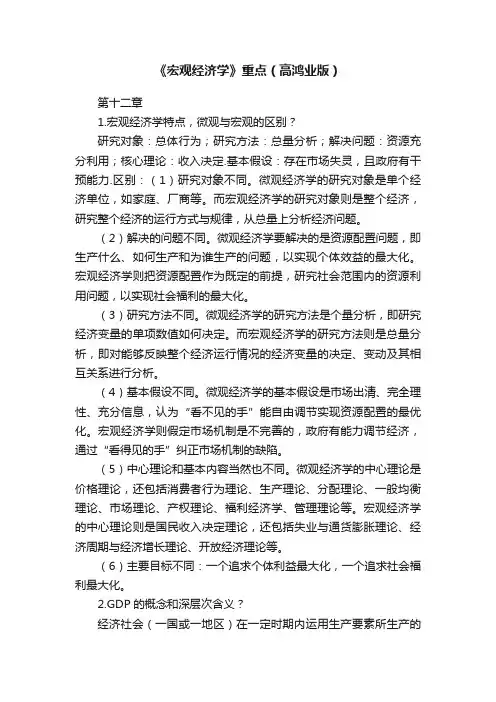 《宏观经济学》重点（高鸿业版）

第十二章

1.宏观经济学特点，微观与宏观的区别？

研究对象：总体行为；研究方法：总量分析；解决问题：资源充分利用；核心理论：收入决定.基本假设：存在市场失灵，且政府有干预能力.区别：（1）研究对象不同。微观经济学的研究对象是单个经济单位，如家庭、厂商等。而宏观经济学的研究对象则是整个经济，研究整个经济的运行方式与规律，从总量上分析经济问题。

（2）解决的问题不同。微观经济学要解决的是资源配置问题，即生产什么、如何生产和为谁生产的问题，以实现个体效益的最大化。宏观经济学则把资源配置作为既定的前提，研究社会范围内的资源利用问题，以实现社会福利的最大化。

（3）研究方法不同。微观经济学的研究方法是个量分析，即研究经济变量的单项数值如何决定。而宏观经济学的研究方法则是总量分析，即对能够反映整个经济运行情况的经济变量的决定、变动及其相互关系进行分析。

（4）基本假设不同。微观经济学的基本假设是市场出清、完全理性、充分信息，认为“看不见的手”能自由调节实现资源配置的最优化。宏观经济学则假定市场机制是不完善的，政府有能力调节经济，通过“看得见的手”纠正市场机制的缺陷。

（5）中心理论和基本内容当然也不同。微观经济学的中心理论是价格理论，还包括消费者行为理论、生产理论、分配理论、一般均衡理论、市场理论、产权理论、福利经济学、管理理论等。宏观经济学的中心理论则是国民收入决定理论，还包括失业与通货膨胀理论、经济周期与经济增长理论、开放经济理论等。

（6）主要目标不同：一个追求个体利益最大化，一个追求社会福利最大化。

2.GDP 的概念和深层次含义？

经济社会（一国或一地区）在一定时期内运用生产要素所生产的